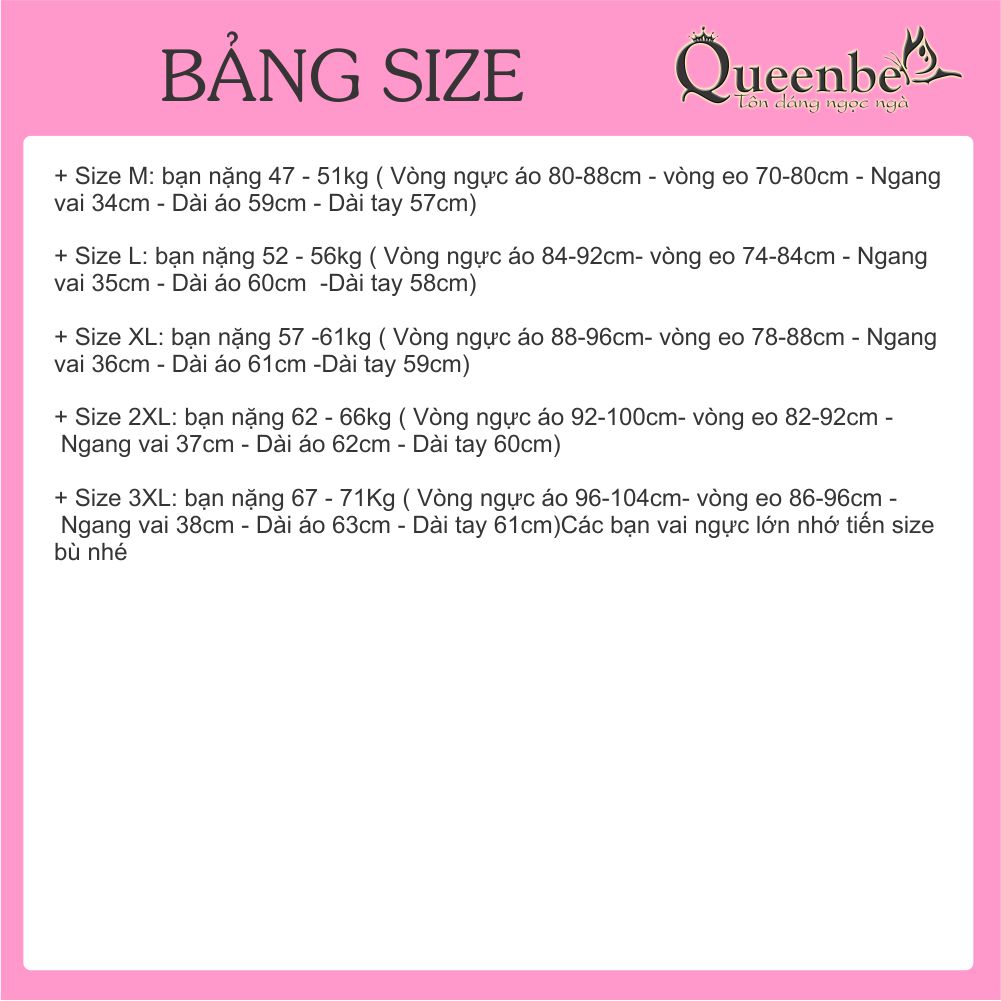 BẢNG SIZE

Queenbe
Tôn dáng ngọc ngà

+ Size M: bạn nặng 47 - 51kg ( Vòng ngực áo 80-88cm - vòng eo 70-80cm - Ngang vai 34cm - Dài áo 59cm - Dài tay 57cm)

+ Size L: bạn nặng 52 - 56kg ( Vòng ngực áo 84-92cm- vòng eo 74-84cm - Ngang vai 35cm - Dài áo 60cm -Dài tay 58cm)

+ Size XL: bạn nặng 57 -61kg ( Vòng ngực áo 88-96cm- vòng eo 78-88cm - Ngang vai 36cm - Dài áo 61cm -Dài tay 59cm)

+ Size 2XL: bạn nặng 62 - 66kg ( Vòng ngực áo 92-100cm- vòng eo 82-92cm - Ngang vai 37cm - Dài áo 62cm - Dài tay 60cm)

+ Size 3XL: bạn nặng 67 - 71Kg ( Vòng ngực áo 96-104cm- vòng eo 86-96cm - Ngang vai 38cm - Dài áo 63cm - Dài tay 61cm)Các bạn vai ngực lớn nhớ tiến size bù nhé